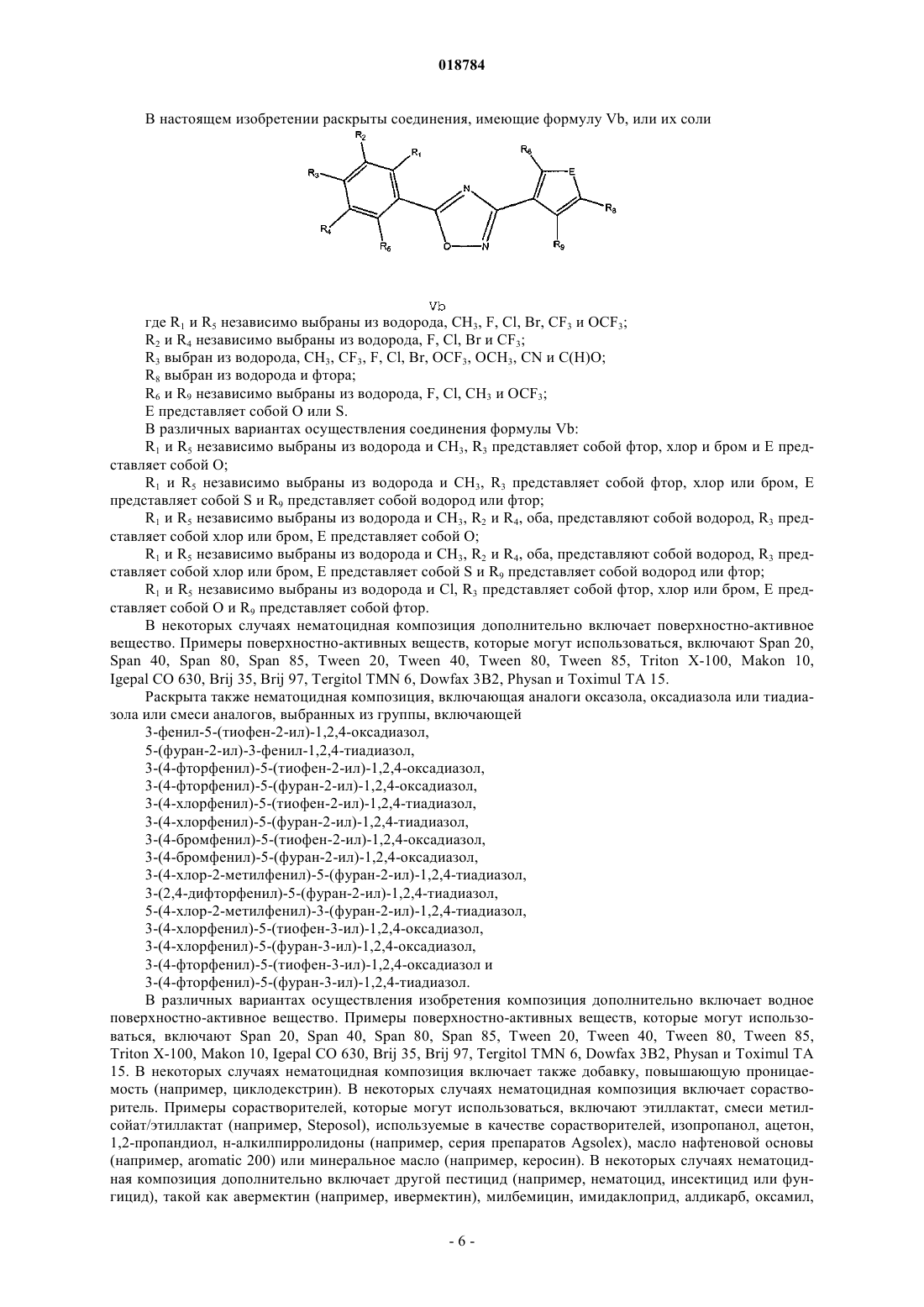 018784

В настоящем изобретении раскрыты соединения, имеющие формулу Vb, или их соли

$R_2$ $R_1$ $R_3$ $R_4$ $R_5$ N O N $R_6$ E $R_8$ $R_9$

Vb

где $R_1$ и $R_5$ независимо выбраны из водорода, $CH_3$, F, Cl, Br, $CF_3$ и $OCF_3$;

$R_2$ и $R_4$ независимо выбраны из водорода, F, Cl, Br и $CF_3$;

$R_3$ выбран из водорода, $CH_3$, $CF_3$, F, Cl, Br, $OCF_3$, $OCH_3$, CN и C(H)O;

$R_8$ выбран из водорода и фтора;

$R_6$ и $R_9$ независимо выбраны из водорода, F, Cl, $CH_3$ и $OCF_3$;

E представляет собой O или S.

В различных вариантах осуществления соединения формулы Vb:

$R_1$ и $R_5$ независимо выбраны из водорода и $CH_3$, $R_3$ представляет собой фтор, хлор и бром и E представляет собой O;

$R_1$ и $R_5$ независимо выбраны из водорода и $CH_3$, $R_3$ представляет собой фтор, хлор или бром, E представляет собой S и $R_9$ представляет собой водород или фтор;

$R_1$ и $R_5$ независимо выбраны из водорода и $CH_3$, $R_2$ и $R_4$, оба, представляют собой водород, $R_3$ представляет собой хлор или бром, E представляет собой O;

$R_1$ и $R_5$ независимо выбраны из водорода и $CH_3$, $R_2$ и $R_4$, оба, представляют собой водород, $R_3$ представляет собой хлор или бром, E представляет собой S и $R_9$ представляет собой водород или фтор;

$R_1$ и $R_5$ независимо выбраны из водорода и Cl, $R_3$ представляет собой фтор, хлор или бром, E представляет собой O и $R_9$ представляет собой фтор.

В некоторых случаях нематоцидная композиция дополнительно включает поверхностно-активное вещество. Примеры поверхностно-активных веществ, которые могут использоваться, включают Span 20, Span 40, Span 80, Span 85, Tween 20, Tween 40, Tween 80, Tween 85, Triton X-100, Makon 10, Igepal CO 630, Brij 35, Brij 97, Tergitol TMN 6, Dowfax 3B2, Physan и Toximul TA 15.

Раскрыта также нематоцидная композиция, включающая аналоги оксазола, оксадиазола или тиадиазола или смеси аналогов, выбранных из группы, включающей

3-фенил-5-(тиофен-2-ил)-1,2,4-оксадиазол,
5-(фуран-2-ил)-3-фенил-1,2,4-тиадиазол,
3-(4-фторфенил)-5-(тиофен-2-ил)-1,2,4-оксадиазол,
3-(4-фторфенил)-5-(фуран-2-ил)-1,2,4-оксадиазол,
3-(4-хлорфенил)-5-(тиофен-2-ил)-1,2,4-тиадиазол,
3-(4-хлорфенил)-5-(фуран-2-ил)-1,2,4-тиадиазол,
3-(4-бромфенил)-5-(тиофен-2-ил)-1,2,4-оксадиазол,
3-(4-бромфенил)-5-(фуран-2-ил)-1,2,4-оксадиазол,
3-(4-хлор-2-метилфенил)-5-(фуран-2-ил)-1,2,4-тиадиазол,
3-(2,4-дифторфенил)-5-(фуран-2-ил)-1,2,4-тиадиазол,
5-(4-хлор-2-метилфенил)-3-(фуран-2-ил)-1,2,4-тиадиазол,
3-(4-хлорфенил)-5-(тиофен-3-ил)-1,2,4-оксадиазол,
3-(4-хлорфенил)-5-(фуран-3-ил)-1,2,4-оксадиазол,
3-(4-фторфенил)-5-(тиофен-3-ил)-1,2,4-оксадиазол и
3-(4-фторфенил)-5-(фуран-3-ил)-1,2,4-тиадиазол.

В различных вариантах осуществления изобретения композиция дополнительно включает водное поверхностно-активное вещество. Примеры поверхностно-активных веществ, которые могут использоваться, включают Span 20, Span 40, Span 80, Span 85, Tween 20, Tween 40, Tween 80, Tween 85, Triton X-100, Makon 10, Igepal CO 630, Brij 35, Brij 97, Tergitol TMN 6, Dowfax 3B2, Physan и Toximul TA 15. В некоторых случаях нематоцидная композиция включает также добавку, повышающую проницаемость (например, циклодекстрин). В некоторых случаях нематоцидная композиция включает сорастворитель. Примеры сорастворителей, которые могут использоваться, включают этиллактат, смеси метилсойат/этиллактат (например, Steposol), используемые в качестве сорастворителей, изопропанол, ацетон, 1,2-пропандиол, н-алкилпирролидоны (например, серия препаратов Agsolex), масло нафтеновой основы (например, aromatic 200) или минеральное масло (например, керосин). В некоторых случаях нематоцидная композиция дополнительно включает другой пестицид (например, нематоцид, инсектицид или фунгицид), такой как авермектин (например, ивермектин), милбемицин, имидаклоприд, алдикарб, оксамил,

- 6 -